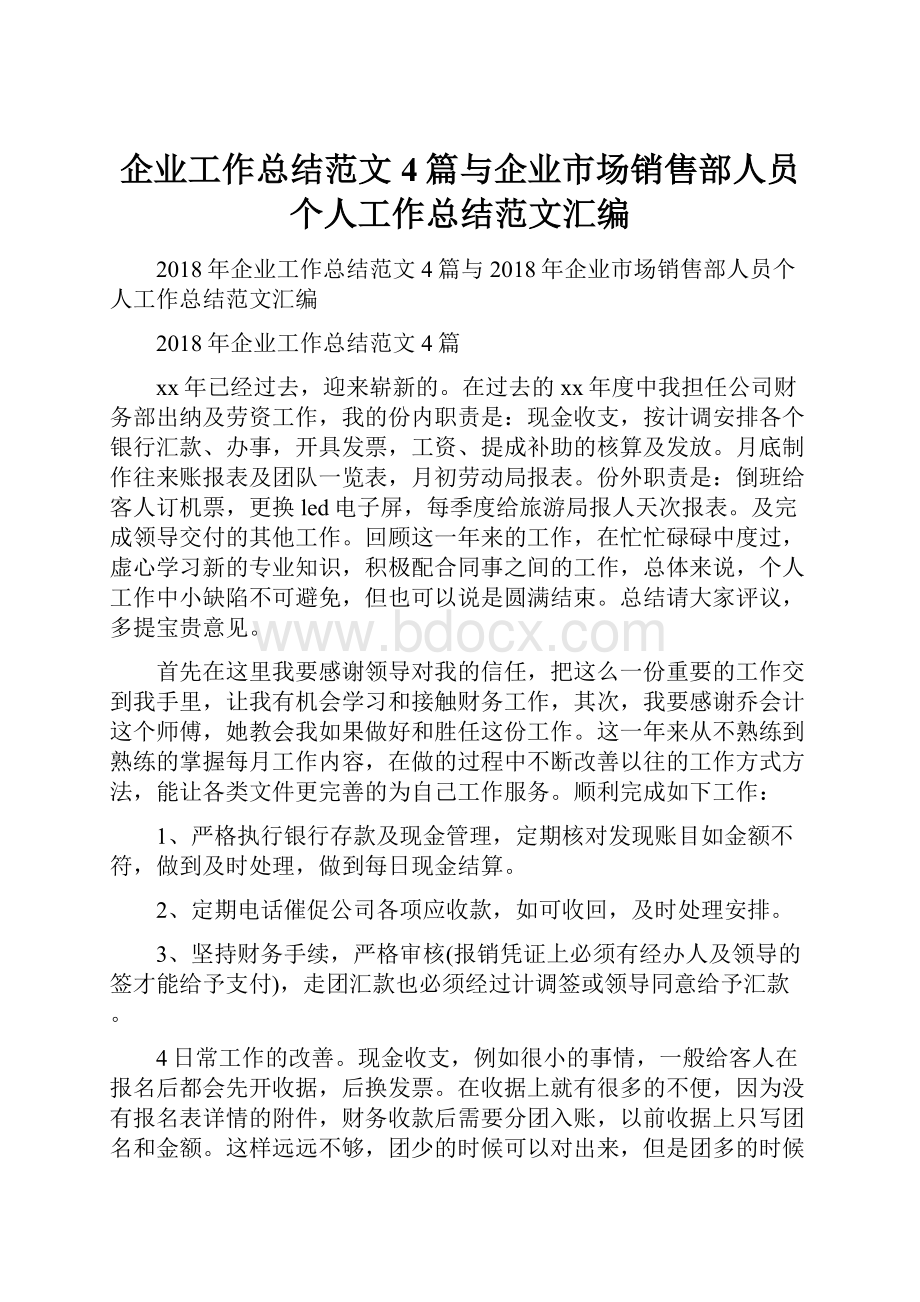 企业工作总结范文4篇与企业市场销售部人员个人工作总结范文汇编

2018年企业工作总结范文4篇与2018年企业市场销售部人员个人工作总结范文汇编

2018年企业工作总结范文4篇

xx年已经过去，迎来崭新的。在过去的xx年度中我担任公司财务部出纳及劳资工作，我的份内职责是：现金收支，按计调安排各个银行汇款、办事，开具发票，工资、提成补助的核算及发放。月底制作往来账报表及团队一览表，月初劳动局报表。份外职责是：倒班给客人订机票，更换led电子屏，每季度给旅游局报人天次报表。及完成领导交付的其他工作。回顾这一年来的工作，在忙忙碌碌中度过，虚心学习新的专业知识，积极配合同事之间的工作，总体来说，个人工作中小缺陷不可避免，但也可以说是圆满结束。总结请大家评议，多提宝贵意见。

www.bdocx.com

首先在这里我要感谢领导对我的信任，把这么一份重要的工作交到我手里，让我有机会学习和接触财务工作，其次，我要感谢乔会计这个师傅，她教会我如果做好和胜任这份工作。这一年来从不熟练到熟练的掌握每月工作内容，在做的过程中不断改善以往的工作方式方法，能让各类文件更完善的为自己工作服务。顺利完成如下工作：

1、严格执行银行存款及现金管理，定期核对发现账目如金额不符，做到及时处理，做到每日现金结算。

2、定期电话催促公司各项应收款，如可收回，及时处理安排。

3、坚持财务手续，严格审核(报销凭证上必须有经办人及领导的签才能给予支付)，走团汇款也必须经过计调签或领导同意给予汇款。

4日常工作的改善。现金收支，例如很小的事情，一般给客人在报名后都会先开收据，后换发票。在收据上就有很多的不便，因为没有报名表详情的附件，财务收款后需要分团入账，以前收据上只写团名和金额。这样远远不够，团少的时候可以对出来，但是团多的时候